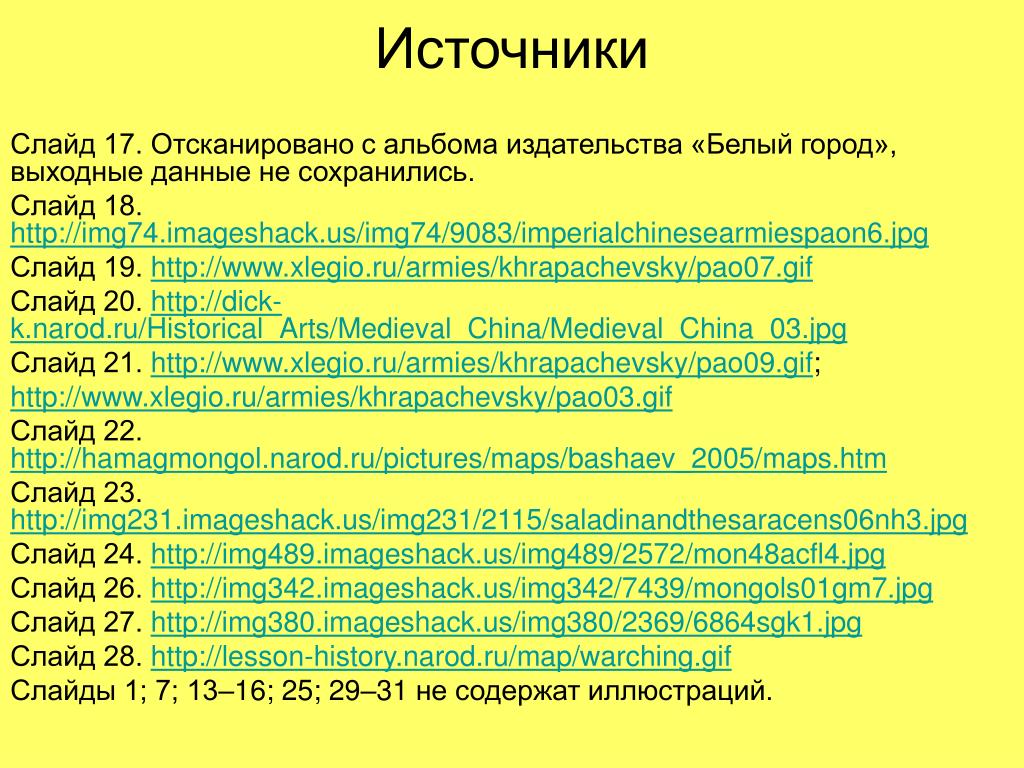 Источники

Слайд 17. Отсканировано с альбома издательства «Белый город», выходные данные не сохранились.

Слайд 18. http://img74.imageshack.us/img74/9083/imperialchinesearmiespaon6.jpg

Слайд 19. http://www.xlegio.ru/armies/khrapachevsky/pao07.gif

Слайд 20. http://dick-k.narod.ru/Historical_Arts/Medieval_China/Medieval_China_03.jpg

Слайд 21. http://www.xlegio.ru/armies/khrapachevsky/pao09.gif;

http://www.xlegio.ru/armies/khrapachevsky/pao03.gif

Слайд 22. http://hamagmongol.narod.ru/pictures/maps/bashaev_2005/maps.htm

Слайд 23. http://img231.imageshack.us/img231/2115/saladinandthesaracens06nh3.jpg

Слайд 24. http://img489.imageshack.us/img489/2572/mon48acfl4.jpg

Слайд 26. http://img342.imageshack.us/img342/7439/mongols01gm7.jpg

Слайд 27. http://img380.imageshack.us/img380/2369/6864sgk1.jpg

Слайд 28. http://lesson-history.narod.ru/map/warching.gif

Слайды 1; 7; 13–16; 25; 29–31 не содержат иллюстраций.